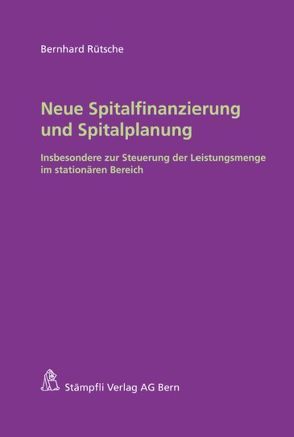 Bernhard Rütsche

Neue Spitalfinanzierung und Spitalplanung

Insbesondere zur Steuerung der Leistungsmenge im stationären Bereich

Stämpfli Verlag AG Bern